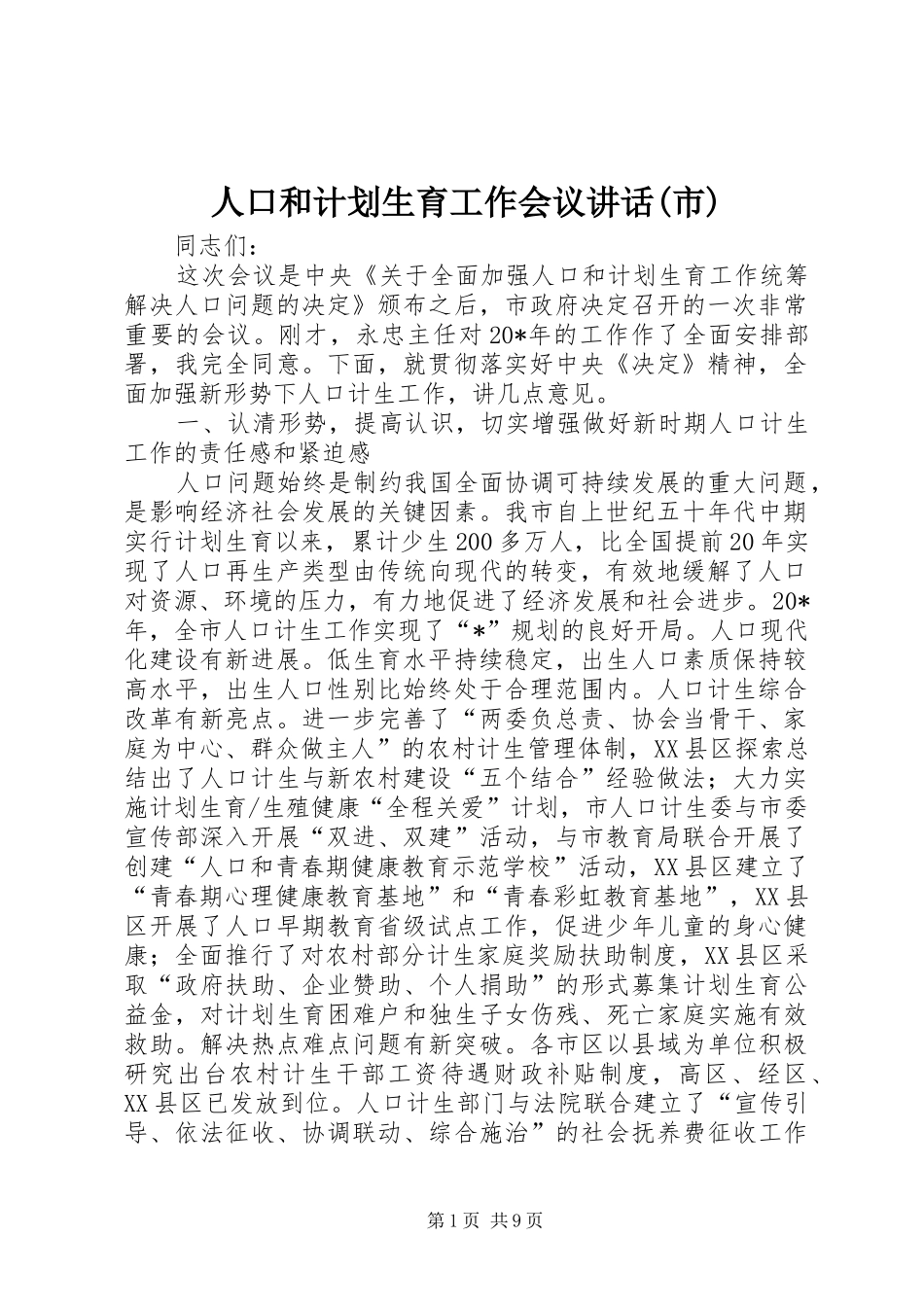 人口和计划生育工作会议讲话(市)

同志们：

这次会议是中央《关于全面加强人口和计划生育工作统筹解决人口问题的决定》颁布之后，市政府决定召开的一次非常重要的会议。刚才，永忠主任对20*年的工作作了全面安排部署，我完全同意。下面，就贯彻落实好中央《决定》精神，全面加强新形势下人口计生工作，讲几点意见。

一、认清形势，提高认识，切实增强做好新时期人口计生工作的责任感和紧迫感

人口问题始终是制约我国全面协调可持续发展的重大问题，是影响经济社会发展的关键因素。我市自上世纪五十年代中期实行计划生育以来，累计少生200多万人，比全国提前20年实现了人口再生产类型由传统向现代的转变，有效地缓解了人口对资源、环境的压力，有力地促进了经济发展和社会进步。20*年，全市人口计生工作实现了“*”规划的良好开局。人口现代化建设有新进展。低生育水平持续稳定，出生人口素质保持较高水平，出生人口性别比始终处于合理范围内。人口计生综合改革有新亮点。进一步完善了“两委负总责、协会当骨干、家庭为中心、群众做主人”的农村计生管理体制，XX县区探索总结出了人口计生与新农村建设“五个结合”经验做法；大力实施计划生育/生殖健康“全程关爱”计划，市人口计生委与市委宣传部深入开展“双进、双建”活动，与市教育局联合开展了创建“人口和青春期健康教育示范学校”活动，XX县区建立了“青春期心理健康教育基地”和“青春彩虹教育基地”，XX县区开展了人口早期教育省级试点工作，促进少年儿童的身心健康；全面推行了对农村部分计生家庭奖励扶助制度，XX县区采取“政府扶助、企业赞助、个人捐助”的形式募集计划生育公益金，对计划生育困难户和独生子女伤残、死亡家庭实施有效救助。解决热点难点问题有新突破。各市区以县域为单位积极研究出台农村计生干部工资待遇财政补贴制度，高区、经区、XX县区已发放到位。人口计生部门与法院联合建立了“宣传引导、依法征收、协调联动、综合施治”的社会抚养费征收工作

第1页 共9页